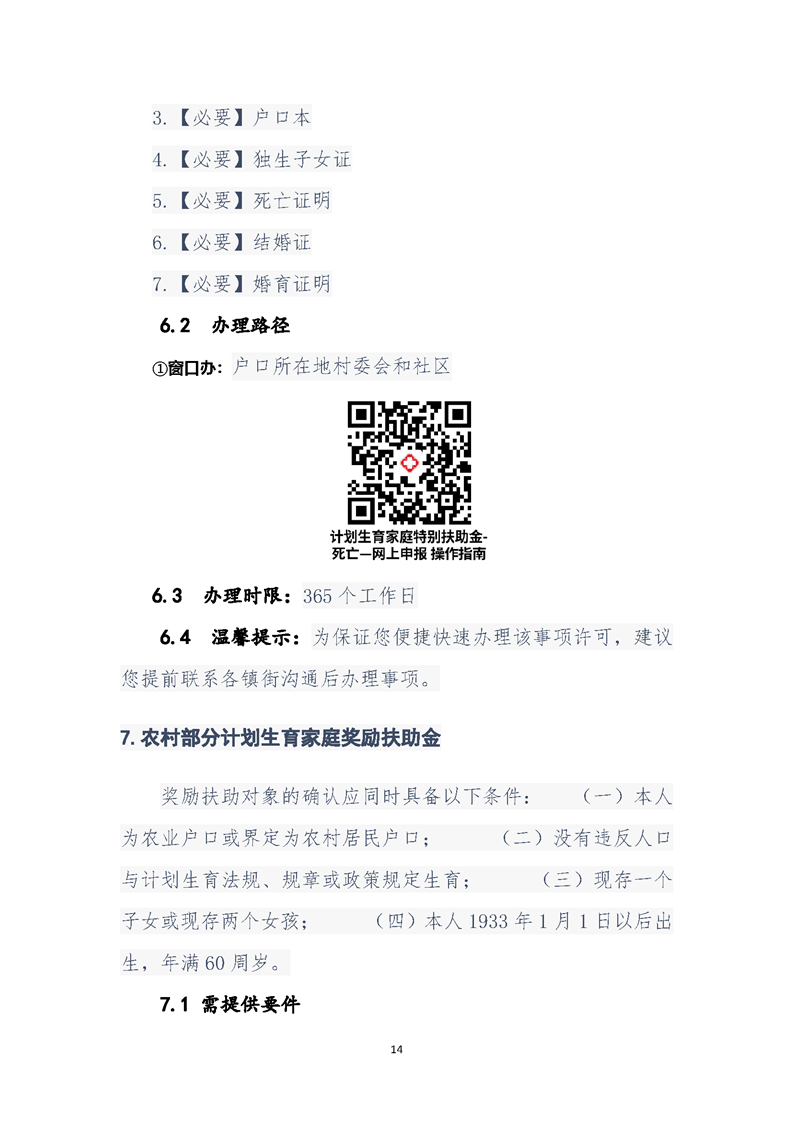 3.【必要】户口本

4.【必要】独生子女证

5.【必要】死亡证明

6.【必要】结婚证

7.【必要】婚育证明

6.2 办理路径

①窗口办：户口所在地村委会和社区

计划生育家庭特别扶助金-死亡—网上申报 操作指南

6.3 办理时限：365 个工作日

6.4 温馨提示：为保证您便捷快速办理该事项许可，建议您提前联系各镇街沟通后办理事项。

7. 农村部分计划生育家庭奖励扶助金

奖励扶助对象的确认应同时具备以下条件： （一）本人为农业户口或界定为农村居民户口； （二）没有违反人口与计划生育法规、规章或政策规定生育； （三）现存一个子女或现存两个女孩； （四）本人 1933 年 1 月 1 日以后出生，年满 60 周岁。

7.1 需提供要件

14